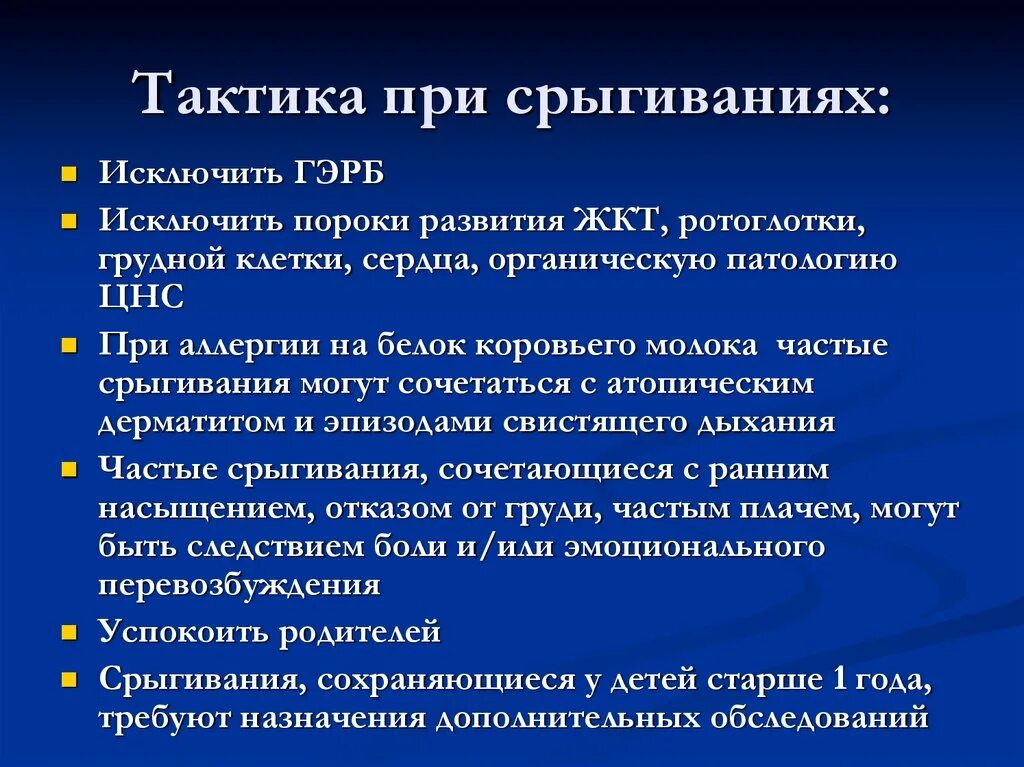 Тактика при срыгиваниях:

Исключить ГЭРБ

Исключить пороки развития ЖКТ, ротоглотки, грудной клетки, сердца, органическую патологию ЦНС

При аллергии на белок коровьего молока частые срыгивания могут сочетаться с атопическим дерматитом и эпизодами свистящего дыхания

Частые срыгивания, сочетающиеся с ранним насыщением, отказом от груди, частым плачем, могут быть следствием боли и/или эмоционального перевозбуждения

Успокоить родителей

Срыгивания, сохраняющиеся у детей старше 1 года, требуют назначения дополнительных обследований